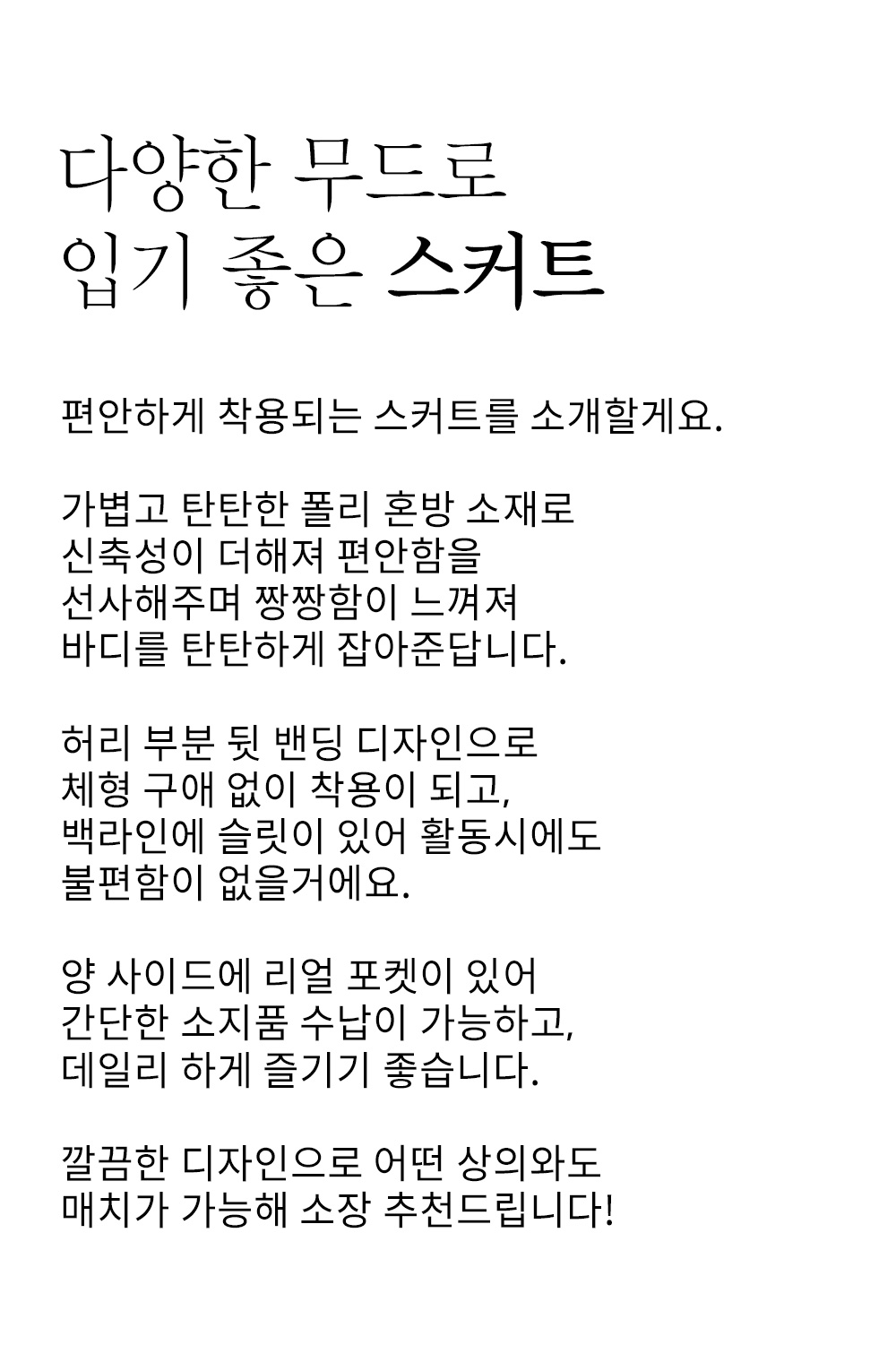 다양한 무드로
입기 좋은 스커트

편안하게 착용되는 스커트를 소개할게요.

가볍고 탄탄한 폴리 혼방 소재로
신축성이 더해져 편안함을
선사해주며 짱짱함이 느껴져
바디를 탄탄하게 잡아준답니다.

허리 부분 뒷 밴딩 디자인으로
체형 구애 없이 착용이 되고,
백라인에 슬릿이 있어 활동시에도
불편함이 없을거에요.

양 사이드에 리얼 포켓이 있어
간단한 소지품 수납이 가능하고,
데일리 하게 즐기기 좋습니다.

깔끔한 디자인으로 어떤 상의와도
매치가 가능해 소장 추천드립니다!